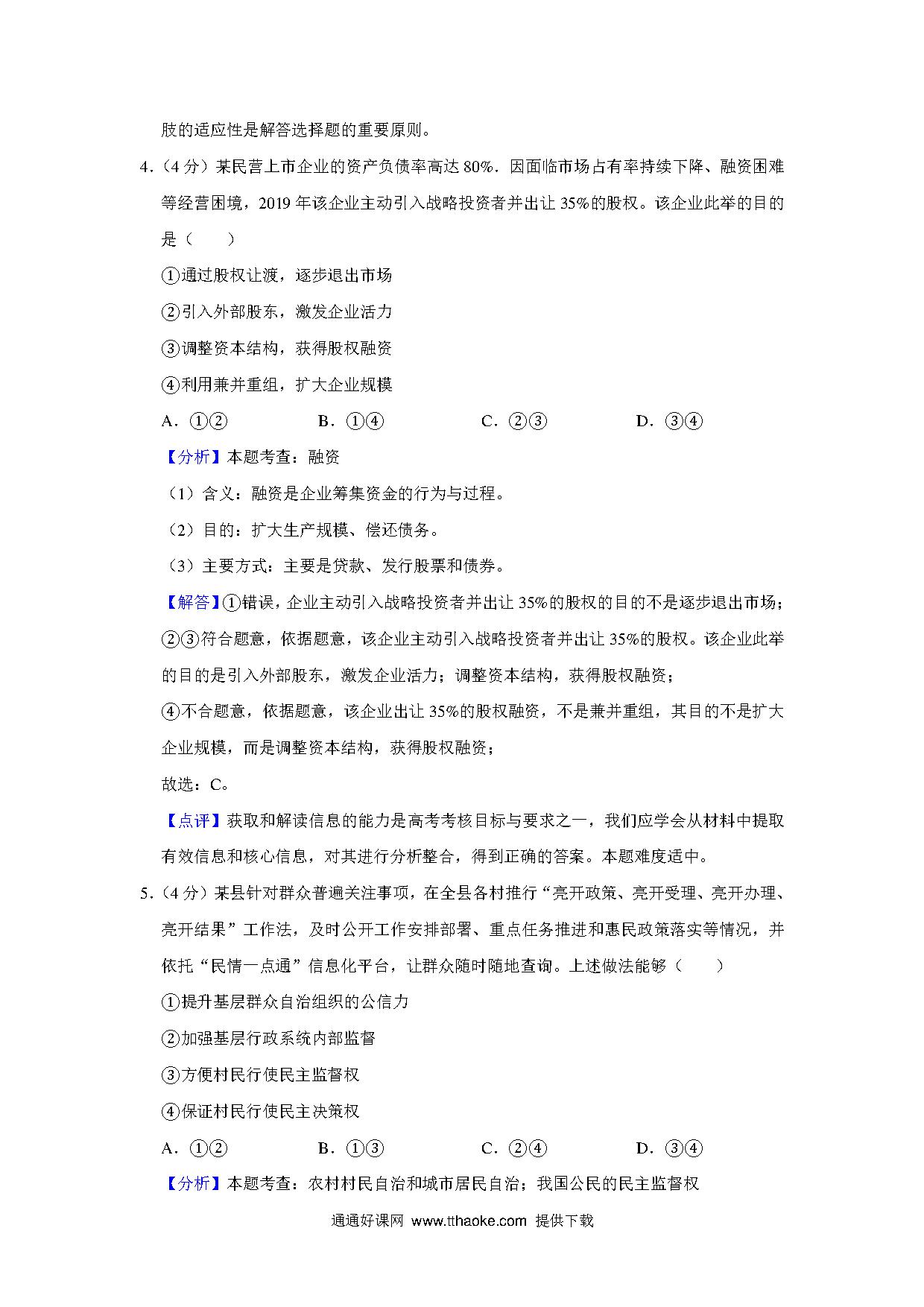 肢的适应性是解答选择题的重要原则。

4.（4分）某民营上市企业的资产负债率高达80%．因面临市场占有率持续下降、融资困难等经营困境，2019年该企业主动引入战略投资者并出让35%的股权。该企业此举的目的是（　　）

①通过股权让渡，逐步退出市场

②引入外部股东，激发企业活力

③调整资本结构，获得股权融资

④利用兼并重组，扩大企业规模

A．①②　　B．①④　　C．②③　　D．③④

【分析】本题考查：融资

（1）含义：融资是企业筹集资金的行为与过程。

（2）目的：扩大生产规模、偿还债务。

（3）主要方式：主要是贷款、发行股票和债券。

【解答】①错误，企业主动引入战略投资者并出让35%的股权的目的不是逐步退出市场；

②③符合题意，依据题意，该企业主动引入战略投资者并出让35%的股权。该企业此举的目的是引入外部股东，激发企业活力；调整资本结构，获得股权融资；

④不合题意，依据题意，该企业出让35%的股权融资，不是兼并重组，其目的不是扩大企业规模，而是调整资本结构，获得股权融资；

故选：C。

【点评】获取和解读信息的能力是高考考核目标与要求之一，我们应学会从材料中提取有效信息和核心信息，对其进行分析整合，得到正确的答案。本题难度适中。

5.（4分）某县针对群众普遍关注事项，在全县各村推行“亮开政策、亮开受理、亮开办理、亮开结果”工作法，及时公开工作安排部署、重点任务推进和惠民政策落实等情况，并依托“民情一点通”信息化平台，让群众随时随地查询。上述做法能够（　　）

①提升基层群众自治组织的公信力

②加强基层行政系统内部监督

③方便村民行使民主监督权

④保证村民行使民主决策权

A．①②　　B．①③　　C．②④　　D．③④

【分析】本题考查：农村村民自治和城市居民自治；我国公民的民主监督权

通通好课网 www.tthaoke.com 提供下载